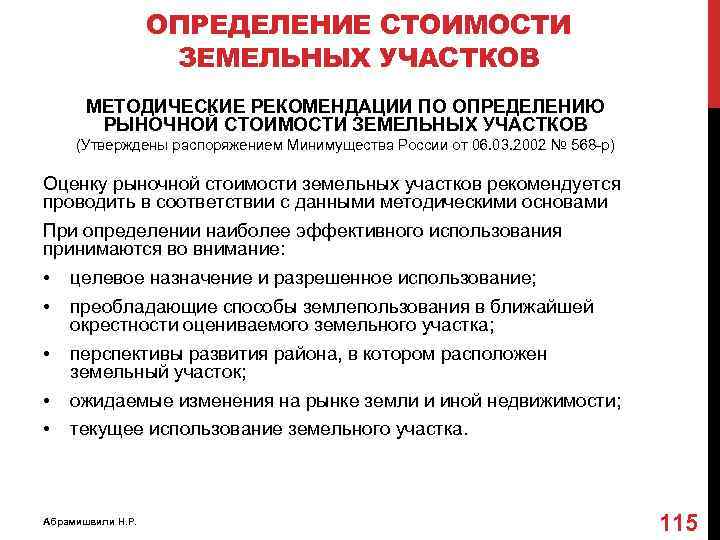 ОПРЕДЕЛЕНИЕ СТОИМОСТИ ЗЕМЕЛЬНЫХ УЧАСТКОВ

МЕТОДИЧЕСКИЕ РЕКОМЕНДАЦИИ ПО ОПРЕДЕЛЕНИЮ РЫНОЧНОЙ СТОИМОСТИ ЗЕМЕЛЬНЫХ УЧАСТКОВ
(Утверждены распоряжением Минимущества России от 06.03.2002 № 568-р)

Оценку рыночной стоимости земельных участков рекомендуется проводить в соответствии с данными методическими основами

При определении наиболее эффективного использования принимаются во внимание:

• целевое назначение и разрешенное использование;
• преобладающие способы землепользования в ближайшей окрестности оцениваемого земельного участка;
• перспективы развития района, в котором расположен земельный участок;
• ожидаемые изменения на рынке земли и иной недвижимости;
• текущее использование земельного участка.

Абрамишвили Н.Р.

115